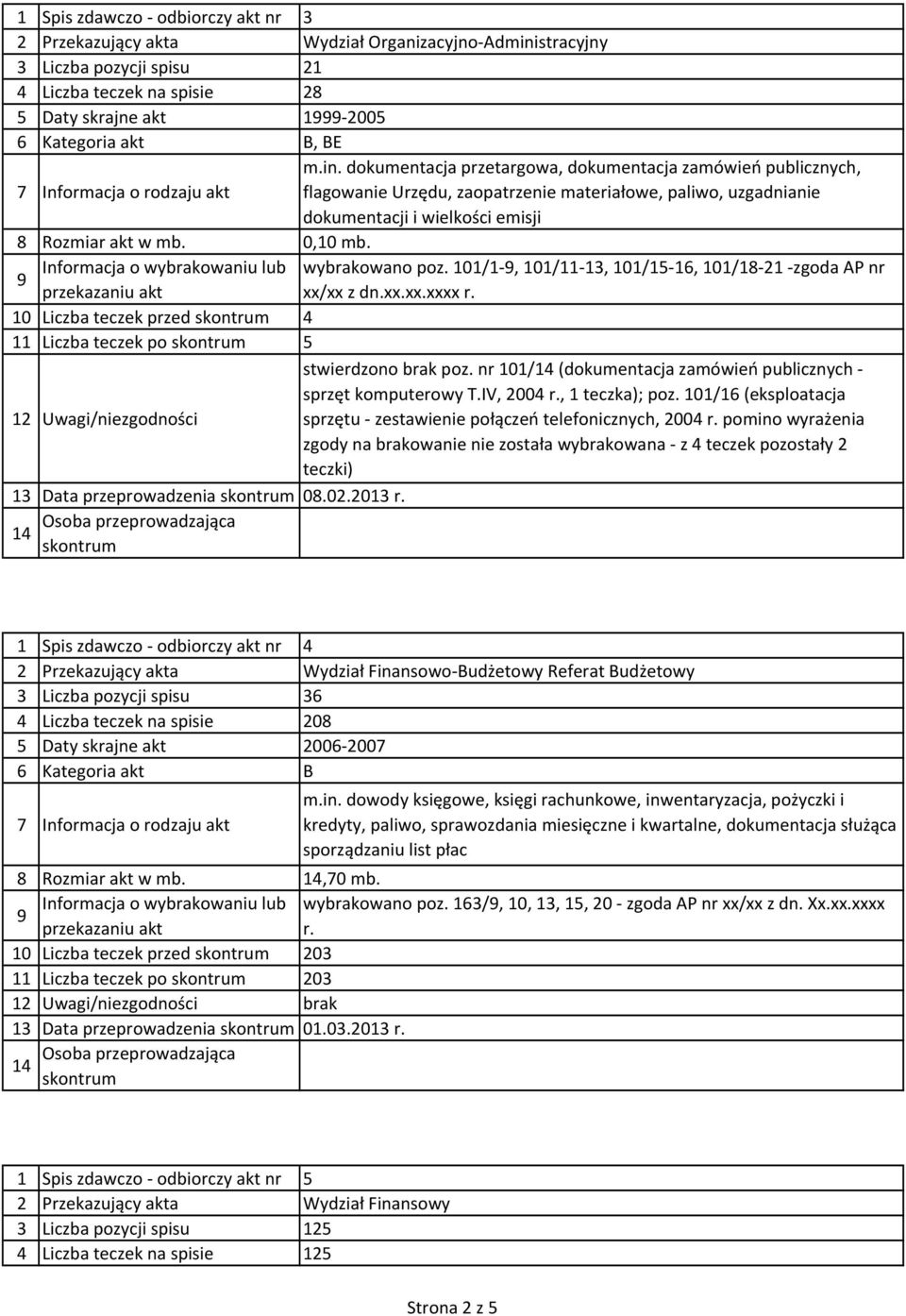 | | | |
|---|---|---|
| 1 | Spis zdawczo - odbiorczy akt nr | 3 |
| 2 | Przekazujący akta | Wydział Organizacyjno-Administracyjny |
| 3 | Liczba pozycji spisu | 21 |
| 4 | Liczba teczek na spisie | 28 |
| 5 | Daty skrajne akt | 1999-2005 |
| 6 | Kategoria akt | B, BE |
| 7 | Informacja o rodzaju akt | m.in. dokumentacja przetargowa, dokumentacja zamówień publicznych, flagowanie Urzędu, zaopatrzenie materiałowe, paliwo, uzgadnianie dokumentacji i wielkości emisji |
| 8 | Rozmiar akt w mb. | 0,10 mb. |
| 9 | Informacja o wybrakowaniu lub przekazaniu akt | wybrakowano poz. 101/1-9, 101/11-13, 101/15-16, 101/18-21 -zgoda AP nr xx/xx z dn.xx.xx.xxxx r. |
| 10 | Liczba teczek przed skontrum | 4 |
| 11 | Liczba teczek po skontrum | 5 |
| 12 | Uwagi/niezgodności | stwierdzono brak poz. nr 101/14 (dokumentacja zamówień publicznych - sprzęt komputerowy T.IV, 2004 r., 1 teczka); poz. 101/16 (eksploatacja sprzętu - zestawienie połączeń telefonicznych, 2004 r. pomino wyrażenia zgody na brakowanie nie została wybrakowana - z 4 teczek pozostały 2 teczki) |
| 13 | Data przeprowadzenia skontrum | 08.02.2013 r. |
| 14 | Osoba przeprowadzająca skontrum | |

| | | |
|---|---|---|
| 1 | Spis zdawczo - odbiorczy akt nr | 4 |
| 2 | Przekazujący akta | Wydział Finansowo-Budżetowy Referat Budżetowy |
| 3 | Liczba pozycji spisu | 36 |
| 4 | Liczba teczek na spisie | 208 |
| 5 | Daty skrajne akt | 2006-2007 |
| 6 | Kategoria akt | B |
| 7 | Informacja o rodzaju akt | m.in. dowody księgowe, księgi rachunkowe, inwentaryzacja, pożyczki i kredyty, paliwo, sprawozdania miesięczne i kwartalne, dokumentacja służąca sporządzaniu list płac |
| 8 | Rozmiar akt w mb. | 14,70 mb. |
| 9 | Informacja o wybrakowaniu lub przekazaniu akt | wybrakowano poz. 163/9, 10, 13, 15, 20 - zgoda AP nr xx/xx z dn. Xx.xx.xxxx r. |
| 10 | Liczba teczek przed skontrum | 203 |
| 11 | Liczba teczek po skontrum | 203 |
| 12 | Uwagi/niezgodności | brak |
| 13 | Data przeprowadzenia skontrum | 01.03.2013 r. |
| 14 | Osoba przeprowadzająca skontrum | |

| | | |
|---|---|---|
| 1 | Spis zdawczo - odbiorczy akt nr | 5 |
| 2 | Przekazujący akta | Wydział Finansowy |
| 3 | Liczba pozycji spisu | 125 |
| 4 | Liczba teczek na spisie | 125 |

Strona 2 z 5